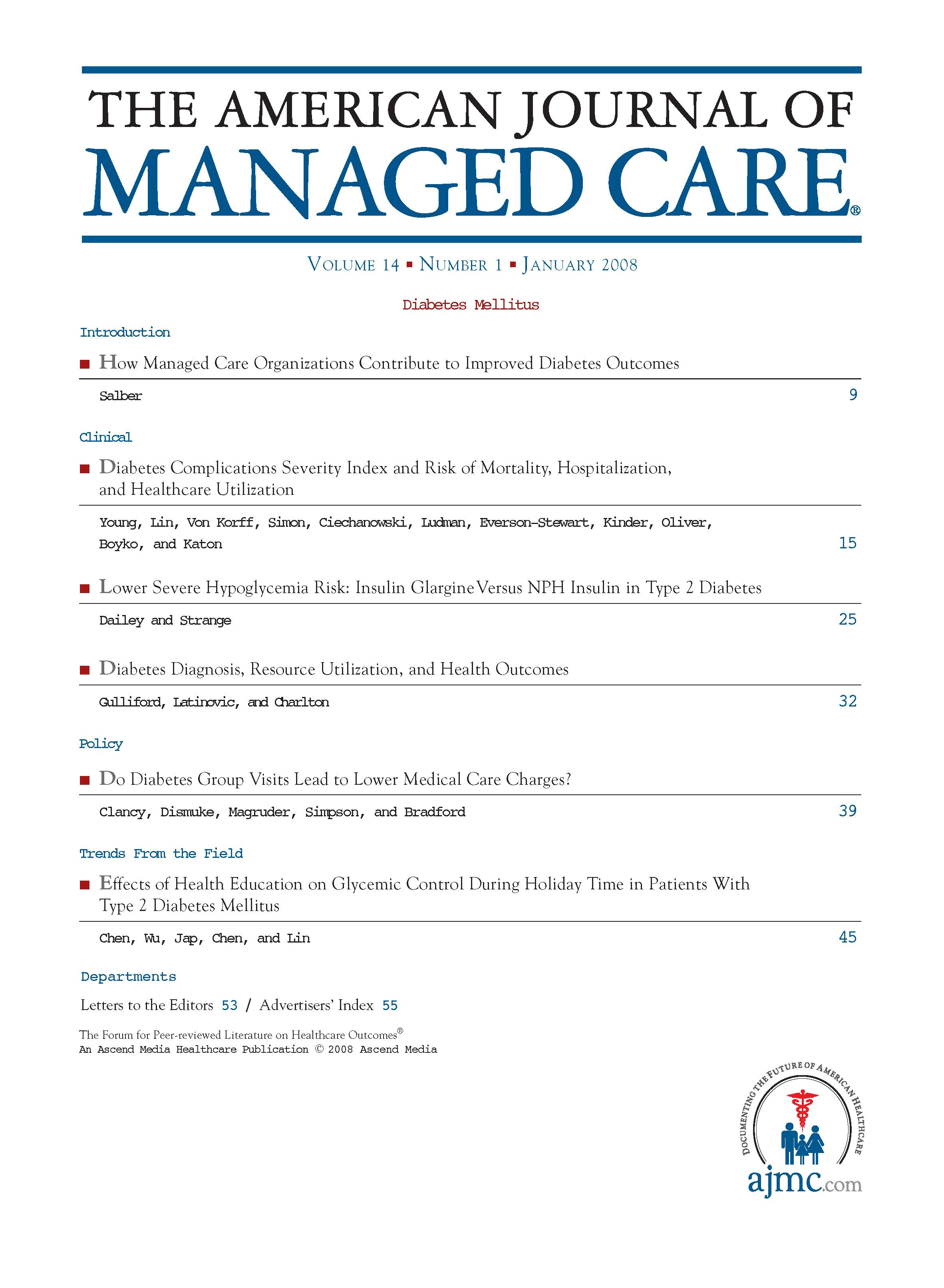 THE AMERICAN JOURNAL OF
MANAGED CARE®

VOLUME 14 ▪ NUMBER 1 ▪ JANUARY 2008

Diabetes Mellitus

Introduction

▪ How Managed Care Organizations Contribute to Improved Diabetes Outcomes

Salber 9

Clinical

▪ Diabetes Complications Severity Index and Risk of Mortality, Hospitalization, and Healthcare Utilization

Young, Lin, Von Korff, Simon, Ciechanowski, Ludman, Everson-Stewart, Kinder, Oliver, Boyko, and Katon 15

▪ Lower Severe Hypoglycemia Risk: Insulin Glargine Versus NPH Insulin in Type 2 Diabetes

Dailey and Strange 25

▪ Diabetes Diagnosis, Resource Utilization, and Health Outcomes

Gulliford, Latinovic, and Charlton 32

Policy

▪ Do Diabetes Group Visits Lead to Lower Medical Care Charges?

Clancy, Dismuke, Magruder, Simpson, and Bradford 39

Trends From the Field

▪ Effects of Health Education on Glycemic Control During Holiday Time in Patients With Type 2 Diabetes Mellitus

Chen, Wu, Jap, Chen, and Lin 45

Departments

Letters to the Editors 53 / Advertisers' Index 55

The Forum for Peer-reviewed Literature on Healthcare Outcomes®
An Ascend Media Healthcare Publication © 2008 Ascend Media

DOCUMENTING THE FUTURE OF AMERICAN HEALTHCARE
ajmc.com